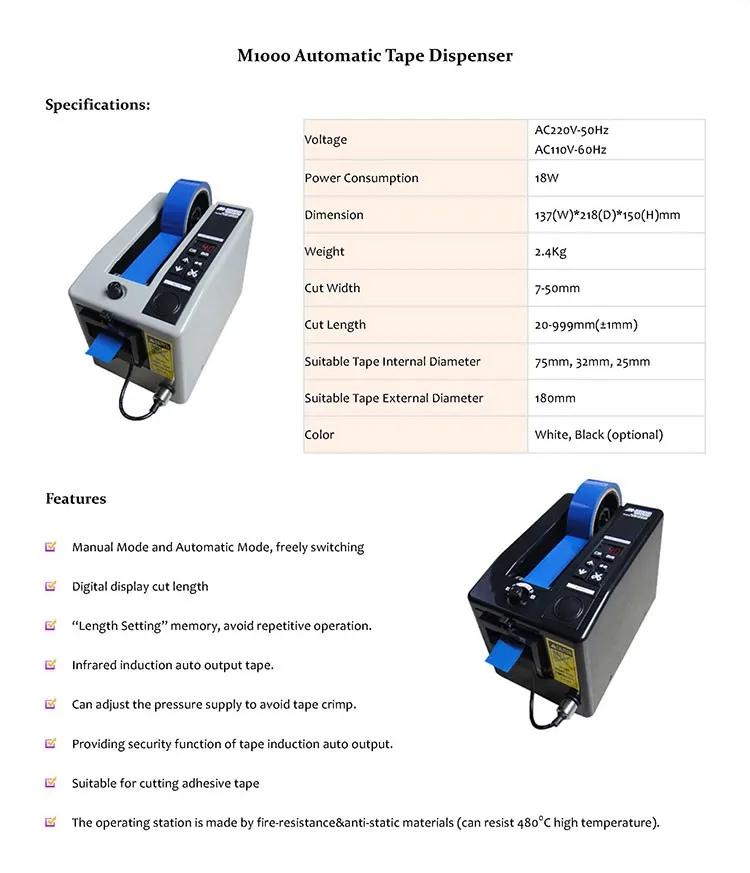 M1000 Automatic Tape Dispenser

Specifications:

| Voltage | AC220V-50Hz AC110V-60Hz |
|---|---|
| Power Consumption | 18W |
| Dimension | 137(W)*218(D)*150(H)mm |
| Weight | 2.4Kg |
| Cut Width | 7-50mm |
| Cut Length | 20-999mm(±1mm) |
| Suitable Tape Internal Diameter | 75mm, 32mm, 25mm |
| Suitable Tape External Diameter | 180mm |
| Color | White, Black (optional) |

Features

Manual Mode and Automatic Mode, freely switching

Digital display cut length

"Length Setting" memory, avoid repetitive operation.

Infrared induction auto output tape.

Can adjust the pressure supply to avoid tape crimp.

Providing security function of tape induction auto output.

Suitable for cutting adhesive tape

The operating station is made by fire-resistance&anti-static materials (can resist 480°C high temperature).